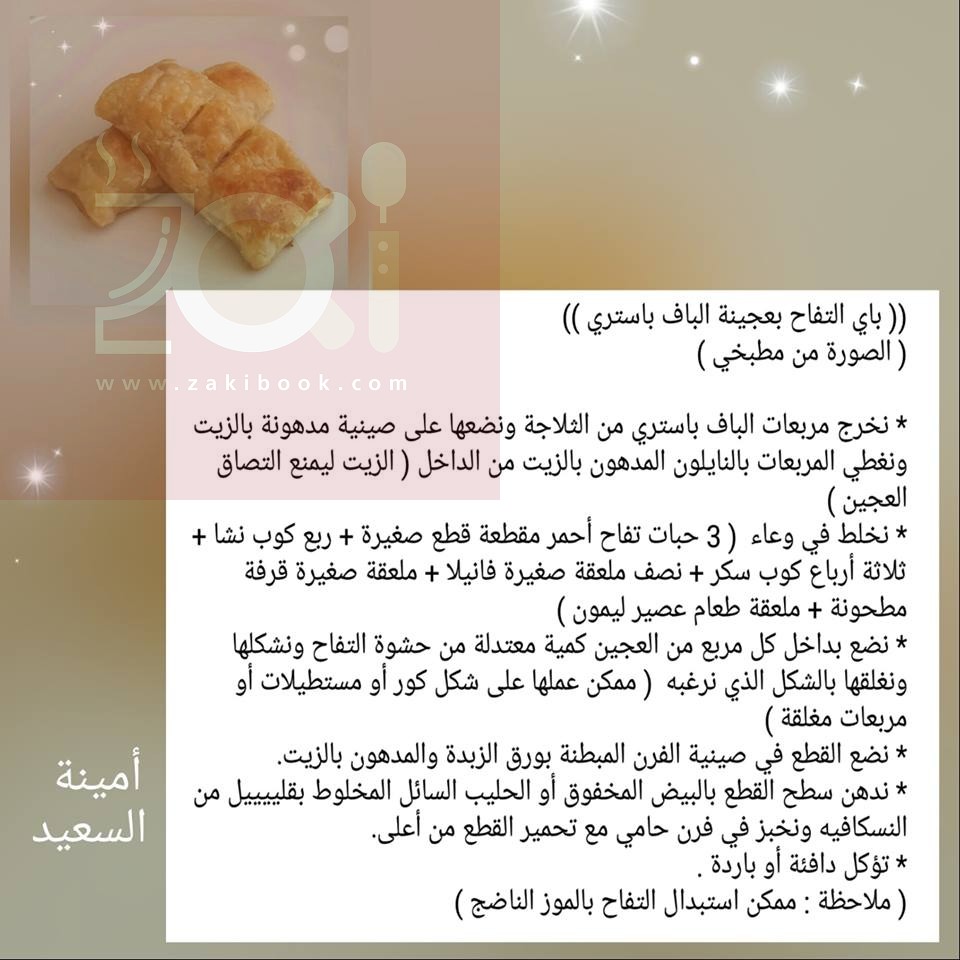 www.zakibook.com

(( باي التفاح بعجينة الباف باستري ))
( الصورة من مطبخي )

* نخرج مربعات الباف باستري من الثلاجة ونضعها على صينية مدهونة بالزيت ونغطي المربعات بالنايلون المدهون بالزيت من الداخل ( الزيت ليمنع التصاق العجين )
* نخلط في وعاء ( 3 حبات تفاح أحمر مقطعة قطع صغيرة + ربع كوب نشا + ثلاثة أرباع كوب سكر + نصف ملعقة صغيرة فانيلا + ملعقة صغيرة قرفة مطحونة + ملعقة طعام عصير ليمون )
* نضع بداخل كل مربع من العجين كمية معتدلة من حشوة التفاح ونشكلها ونغلقها بالشكل الذي نرغبه ( ممكن عملها على شكل كور أو مستطيلات أو مربعات مغلقة )
* نضع القطع في صينية الفرن المبطنة بورق الزبدة والمدهون بالزيت.
* ندهن سطح القطع بالبيض المخفوق أو الحليب السائل المخلوط بقلييييل من النسكافيه ونخبز في فرن حامي مع تحمير القطع من أعلى.
* تؤكل دافئة أو باردة .
( ملاحظة : ممكن استبدال التفاح بالموز الناضج )

أمينة
السعيد